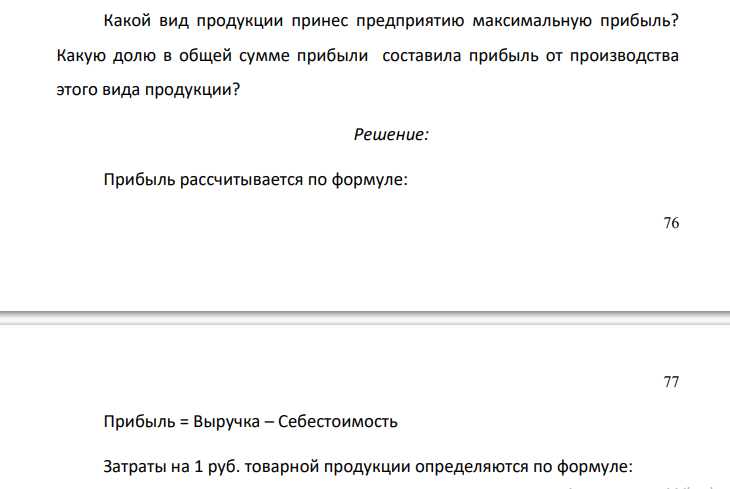 Какой вид продукции принес предприятию максимальную прибыль? Какую долю в общей сумме прибыли составила прибыль от производства этого вида продукции?

Решение:

Прибыль рассчитывается по формуле:

76

77

Прибыль = Выручка – Себестоимость

Затраты на 1 руб. товарной продукции определяются по формуле: